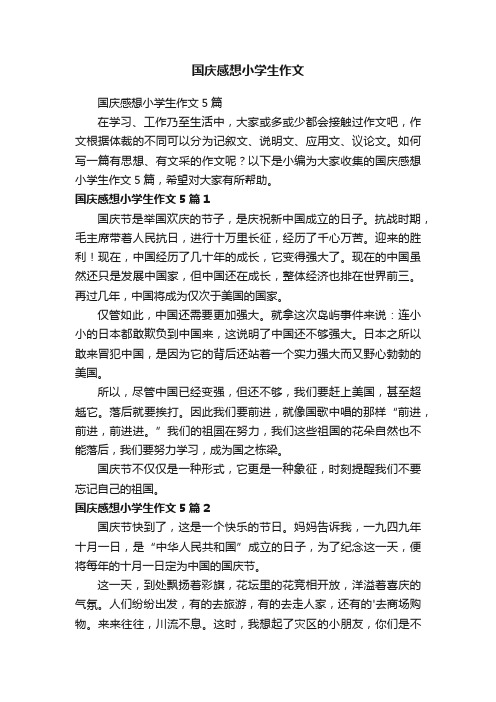 国庆感想小学生作文

国庆感想小学生作文 5 篇

在学习、工作乃至生活中，大家或多或少都会接触过作文吧，作文根据体裁的不同可以分为记叙文、说明文、应用文、议论文。如何写一篇有思想、有文采的作文呢？以下是小编为大家收集的国庆感想小学生作文 5 篇，希望对大家有所帮助。

国庆感想小学生作文 5 篇 1

国庆节是举国欢庆的节子，是庆祝新中国成立的日子。抗战时期，毛主席带着人民抗日，进行十万里长征，经历了千心万苦。迎来的胜利！现在，中国经历了几十年的成长，它变得强大了。现在的中国虽然还只是发展中国家，但中国还在成长，整体经济也排在世界前三。再过几年，中国将成为仅次于美国的国家。

仅管如此，中国还需要更加强大。就拿这次岛屿事件来说：连小小的日本都敢欺负到中国来，这说明了中国还不够强大。日本之所以敢来冒犯中国，是因为它的背后还站着一个实力强大而又野心勃勃的美国。

所以，尽管中国已经变强，但还不够，我们要赶上美国，甚至超越它。落后就要挨打。因此我们要前进，就像国歌中唱的那样“前进，前进，前进进。”我们的祖国在努力，我们这些祖国的花朵自然也不能落后，我们要努力学习，成为国之栋梁。

国庆节不仅仅是一种形式，它更是一种象征，时刻提醒我们不要忘记自己的祖国。

国庆感想小学生作文 5 篇 2

国庆节快到了，这是一个快乐的节日。妈妈告诉我，一九四九年十月一日，是“中华人民共和国”成立的日子，为了纪念这一天，便将每年的十月一日定为中国的国庆节。

这一天，到处飘扬着彩旗，花坛里的花竞相开放，洋溢着喜庆的气氛。人们纷纷出发，有的去旅游，有的去走人家，还有的'去商场购物。来来往往，川流不息。这时，我想起了灾区的小朋友，你们是不